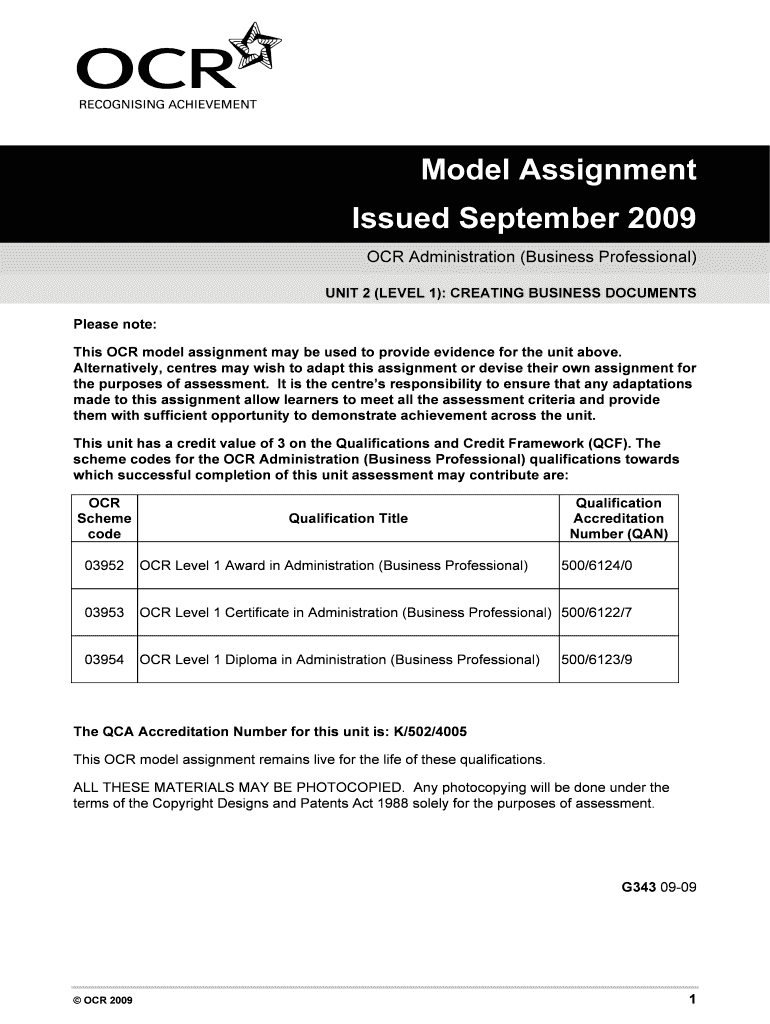 OCR
RECOGNISING ACHIEVEMENT

Model Assignment

Issued September 2009

OCR Administration (Business Professional)

UNIT 2 (LEVEL 1): CREATING BUSINESS DOCUMENTS

Please note:

This OCR model assignment may be used to provide evidence for the unit above. Alternatively, centres may wish to adapt this assignment or devise their own assignment for the purposes of assessment. It is the centre's responsibility to ensure that any adaptations made to this assignment allow learners to meet all the assessment criteria and provide them with sufficient opportunity to demonstrate achievement across the unit.

This unit has a credit value of 3 on the Qualifications and Credit Framework (QCF). The scheme codes for the OCR Administration (Business Professional) qualifications towards which successful completion of this unit assessment may contribute are:

| OCR Scheme code | Qualification Title | Qualification Accreditation Number (QAN) |
|---|---|---|
| 03952 | OCR Level 1 Award in Administration (Business Professional) | 500/6124/0 |
| 03953 | OCR Level 1 Certificate in Administration (Business Professional) | 500/6122/7 |
| 03954 | OCR Level 1 Diploma in Administration (Business Professional) | 500/6123/9 |

The QCA Accreditation Number for this unit is: K/502/4005

This OCR model assignment remains live for the life of these qualifications.

ALL THESE MATERIALS MAY BE PHOTOCOPIED. Any photocopying will be done under the terms of the Copyright Designs and Patents Act 1988 solely for the purposes of assessment.

G343 09-09

© OCR 2009

1